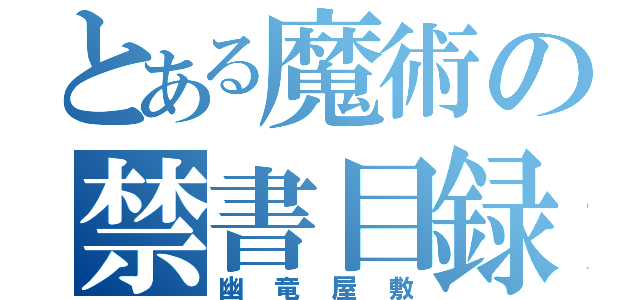 とある魔術の
禁書目録
幽竜屋敷